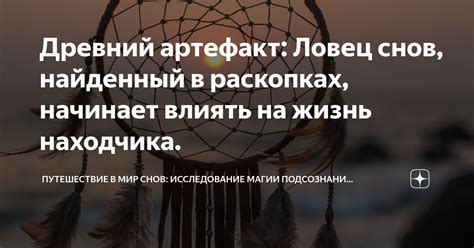 Древний артефакт: Ловец снов, найденный в раскопках, начинает влиять на жизнь находчика.

ПУТЕШЕСТВИЕ В МИР СНОВ: ИССЛЕДОВАНИЕ МАГИИ ПОДСОЗНАНИ...